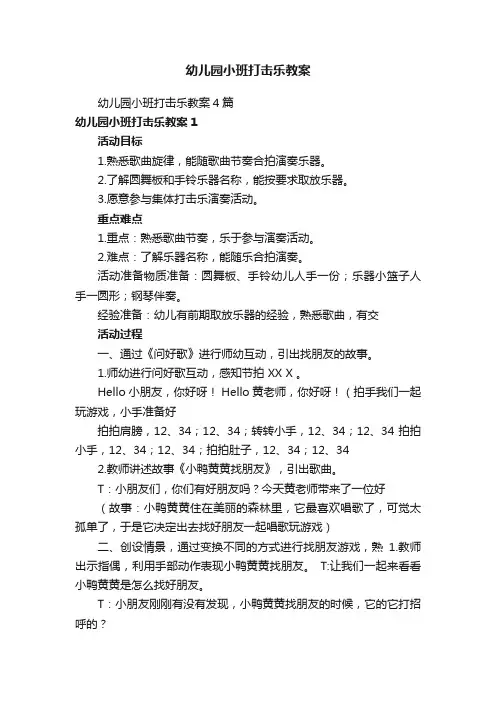 幼儿园小班打击乐教案

幼儿园小班打击乐教案 4 篇

幼儿园小班打击乐教案 1

活动目标

1.熟悉歌曲旋律，能随歌曲节奏合拍演奏乐器。

2.了解圆舞板和手铃乐器名称，能按要求取放乐器。

3.愿意参与集体打击乐演奏活动。

重点难点

1.重点：熟悉歌曲节奏，乐于参与演奏活动。

2.难点：了解乐器名称，能随乐合拍演奏。

活动准备物质准备：圆舞板、手铃幼儿人手一份；乐器小篮子人手一圆形；钢琴伴奏。

经验准备：幼儿有前期取放乐器的经验，熟悉歌曲，有交

活动过程

一、通过《问好歌》进行师幼互动，引出找朋友的故事。

1.师幼进行问好歌互动，感知节拍 XX X 。

Hello 小朋友，你好呀！ Hello 黄老师，你好呀！（拍手我们一起玩游戏，小手准备好

拍拍肩膀，12、34；12、34；转转小手，12、34；12、34 拍拍小手，12、34；12、34；拍拍肚子，12、34；12、34

2.教师讲述故事《小鸭黄黄找朋友》，引出歌曲。

T：小朋友们，你们有好朋友吗？今天黄老师带来了一位好

（故事：小鸭黄黄住在美丽的森林里，它最喜欢唱歌了，可觉太孤单了，于是它决定出去找好朋友一起唱歌玩游戏）

二、创设情景，通过变换不同的方式进行找朋友游戏，熟 1.教师出示指偶，利用手部动作表现小鸭黄黄找朋友。 T:让我们一起来看看小鸭黄黄是怎么找好朋友。

T：小朋友刚刚有没有发现，小鸭黄黄找朋友的时候，它的它打招呼的？